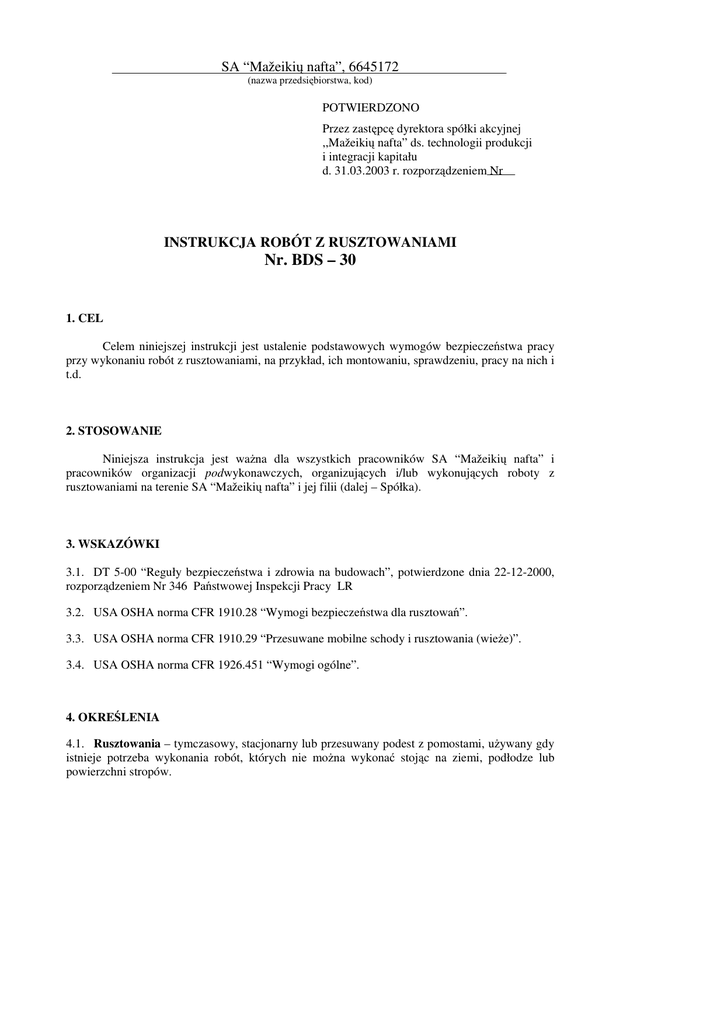 SA “Mažeikių nafta”, 6645172
(nazwa przedsiębiorstwa, kod)

POTWIERDZONO

Przez zastępcę dyrektora spółki akcyjnej „Mažeikių nafta” ds. technologii produkcji i integracji kapitału
d. 31.03.2003 r. rozporządzeniem Nr

INSTRUKCJA ROBÓT Z RUSZTOWANIAMI
Nr. BDS – 30

1. CEL

Celem niniejszej instrukcji jest ustalenie podstawowych wymogów bezpieczeństwa pracy przy wykonaniu robót z rusztowaniami, na przykład, ich montowaniu, sprawdzeniu, pracy na nich i t.d.

2. STOSOWANIE

Niniejsza instrukcja jest ważna dla wszystkich pracowników SA “Mažeikių nafta” i pracowników organizacji podwykonawczych, organizujących i/lub wykonujących roboty z rusztowaniami na terenie SA “Mažeikių nafta” i jej filii (dalej – Spółka).

3. WSKAZÓWKI

3.1. DT 5-00 “Reguły bezpieczeństwa i zdrowia na budowach”, potwierdzone dnia 22-12-2000, rozporządzeniem Nr 346 Państwowej Inspekcji Pracy LR

3.2. USA OSHA norma CFR 1910.28 “Wymogi bezpieczeństwa dla rusztowań”.

3.3. USA OSHA norma CFR 1910.29 “Przesuwane mobilne schody i rusztowania (wieże)”.

3.4. USA OSHA norma CFR 1926.451 “Wymogi ogólne”.

4. OKREŚLENIA

4.1. Rusztowania – tymczasowy, stacjonarny lub przesuwany podest z pomostami, używany gdy istnieje potrzeba wykonania robót, których nie można wykonać stojąc na ziemi, podłodze lub powierzchni stropów.